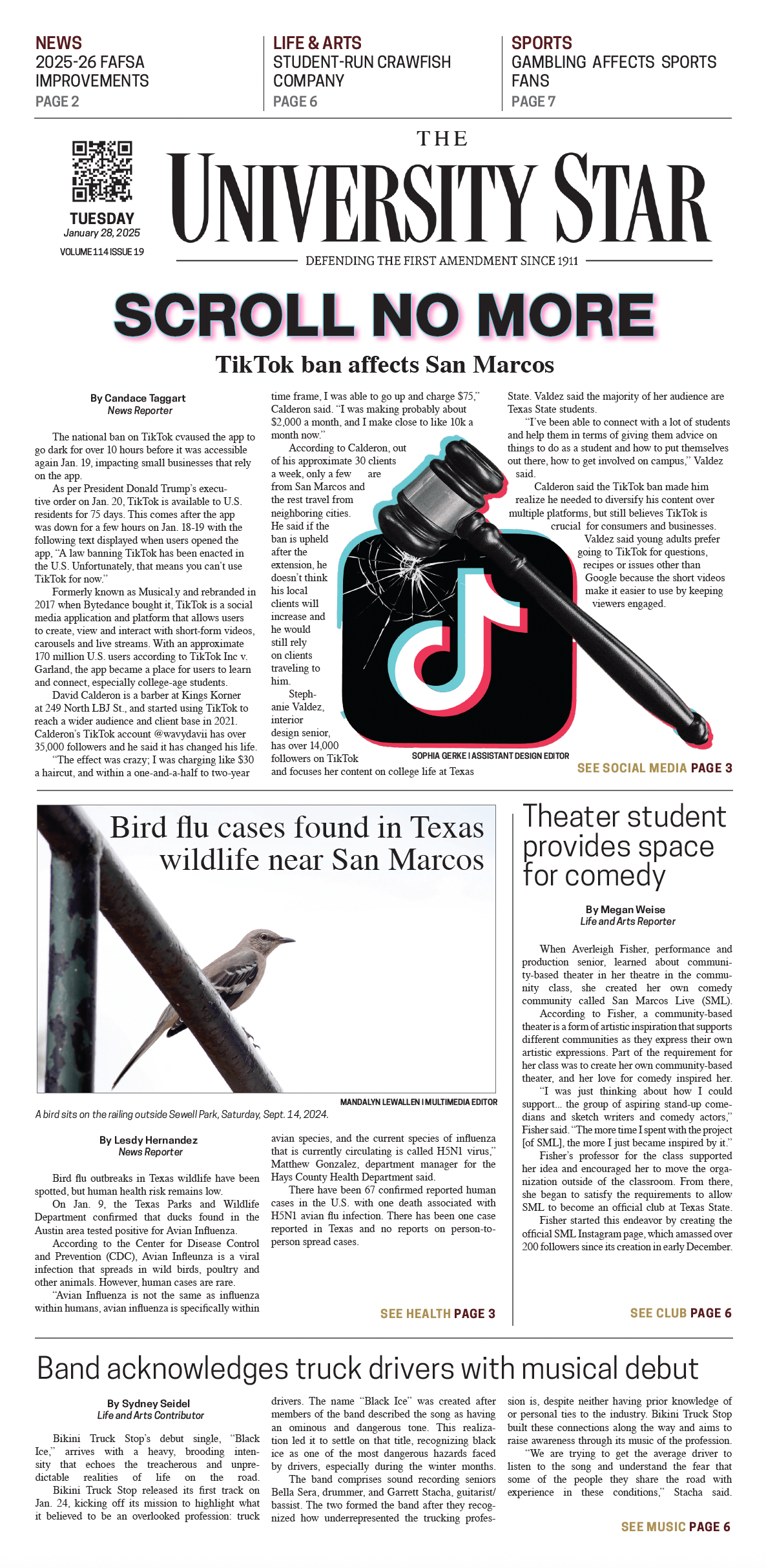 NEWS
2025-26 FAFSA IMPROVEMENTS
PAGE 2

LIFE & ARTS
STUDENT-RUN CRAWFISH COMPANY
PAGE 6

SPORTS
GAMBLING AFFECTS SPORTS FANS
PAGE 7

TUESDAY
January 28, 2025
VOLUME 114 ISSUE 19

THE
UNIVERSITY STAR
DEFENDING THE FIRST AMENDMENT SINCE 1911

SCROLL NO MORE

TikTok ban affects San Marcos

By Candace Taggart
News Reporter

The national ban on TikTok cvaused the app to go dark for over 10 hours before it was accessible again Jan. 19, impacting small businesses that rely on the app.

As per President Donald Trump's executive order on Jan. 20, TikTok is available to U.S. residents for 75 days. This comes after the app was down for a few hours on Jan. 18-19 with the following text displayed when users opened the app, "A law banning TikTok has been enacted in the U.S. Unfortunately, that means you can't use TikTok for now."

Formerly known as Musical.y and rebranded in 2017 when Bytedance bought it, TikTok is a social media application and platform that allows users to create, view and interact with short-form videos, carousels and live streams. With an approximate 170 million U.S. users according to TikTok Inc v. Garland, the app became a place for users to learn and connect, especially college-age students.

David Calderon is a barber at Kings Korner at 249 North LBJ St., and started using TikTok to reach a wider audience and client base in 2021. Calderon's TikTok account @wavydavii has over 35,000 followers and he said it has changed his life.

"The effect was crazy; I was charging like $30 a haircut, and within a one-and-a-half to two-year time frame, I was able to go up and charge $75," Calderon said. "I was making probably about $2,000 a month, and I make close to like 10k a month now."

According to Calderon, out of his approximate 30 clients a week, only a few are from San Marcos and the rest travel from neighboring cities. He said if the ban is upheld after the extension, he doesn't think his local clients will increase and he would still rely on clients traveling to him.

Stephanie Valdez, interior design senior, has over 14,000 followers on TikTok and focuses her content on college life at Texas State. Valdez said the majority of her audience are Texas State students.

"I've been able to connect with a lot of students and help them in terms of giving them advice on things to do as a student and how to put themselves out there, how to get involved on campus," Valdez said.

Calderon said the TikTok ban made him realize he needed to diversify his content over multiple platforms, but still believes TikTok is crucial for consumers and businesses.

Valdez said young adults prefer going to TikTok for questions, recipes or issues other than Google because the short videos make it easier to use by keeping viewers engaged.

SOPHIA GERKE | ASSISTANT DESIGN EDITOR

SEE SOCIAL MEDIA PAGE 3

Bird flu cases found in Texas wildlife near San Marcos

MANDALYN LEWALLEN | MULTIMEDIA EDITOR
A bird sits on the railing outside Sewell Park, Saturday, Sept. 14, 2024.

By Lesdy Hernandez
News Reporter

Bird flu outbreaks in Texas wildlife have been spotted, but human health risk remains low.

On Jan. 9, the Texas Parks and Wildlife Department confirmed that ducks found in the Austin area tested positive for Avian Influenza.

According to the Center for Disease Control and Prevention (CDC), Avian Infleunza is a viral infection that spreads in wild birds, poultry and other animals. However, human cases are rare.

"Avian Influenza is not the same as influenza within humans, avian influenza is specifically within avian species, and the current species of influenza that is currently circulating is called H5N1 virus," Matthew Gonzalez, department manager for the Hays County Health Department said.

There have been 67 confirmed reported human cases in the U.S. with one death associated with H5N1 avian flu infection. There has been one case reported in Texas and no reports on person-to-person spread cases.

SEE HEALTH PAGE 3

Theater student provides space for comedy

By Megan Weise
Life and Arts Reporter

When Averleigh Fisher, performance and production senior, learned about community-based theater in her theatre in the community class, she created her own comedy community called San Marcos Live (SML).

According to Fisher, a community-based theater is a form of artistic inspiration that supports different communities as they express their own artistic expressions. Part of the requirement for her class was to create her own community-based theater, and her love for comedy inspired her.

"I was just thinking about how I could support... the group of aspiring stand-up comedians and sketch writers and comedy actors," Fisher said. "The more time I spent with the project [of SML], the more I just became inspired by it."

Fisher's professor for the class supported her idea and encouraged her to move the organization outside of the classroom. From there, she began to satisfy the requirements to allow SML to become an official club at Texas State.

Fisher started this endeavor by creating the official SML Instagram page, which amassed over 200 followers since its creation in early December.

SEE CLUB PAGE 6

Band acknowledges truck drivers with musical debut

By Sydney Seidel
Life and Arts Contributor

Bikini Truck Stop's debut single, "Black Ice," arrives with a heavy, brooding intensity that echoes the treacherous and unpredictable realities of life on the road.

Bikini Truck Stop released its first track on Jan. 24, kicking off its mission to highlight what it believed to be an overlooked profession: truck drivers. The name "Black Ice" was created after members of the band described the song as having an ominous and dangerous tone. This realization led it to settle on that title, recognizing black ice as one of the most dangerous hazards faced by drivers, especially during the winter months.

The band comprises sound recording seniors Bella Sera, drummer, and Garrett Stacha, guitarist/bassist. The two formed the band after they recognized how underrepresented the trucking profession is, despite neither having prior knowledge of or personal ties to the industry. Bikini Truck Stop built these connections along the way and aims to raise awareness through its music of the profession.

"We are trying to get the average driver to listen to the song and understand the fear that some of the people they share the road with experience in these conditions," Stacha said.

SEE MUSIC PAGE 6